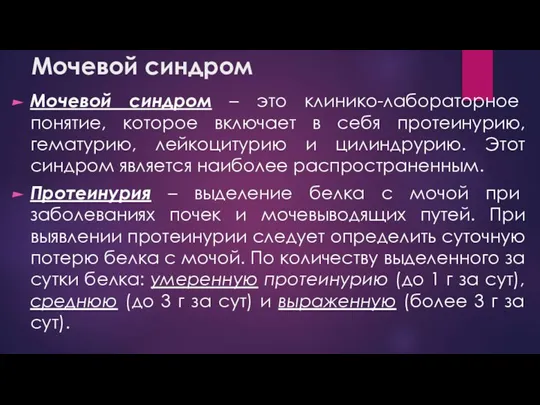 Мочевой синдром

Мочевой синдром – это клинико-лабораторное понятие, которое включает в себя протеинурию, гематурию, лейкоцитурию и цилиндрурию. Этот синдром является наиболее распространенным.

Протеинурия – выделение белка с мочой при заболеваниях почек и мочевыводящих путей. При выявлении протеинурии следует определить суточную потерю белка с мочой. По количеству выделенного за сутки белка: умеренную протеинурию (до 1 г за сут), среднюю (до 3 г за сут) и выраженную (более 3 г за сут).